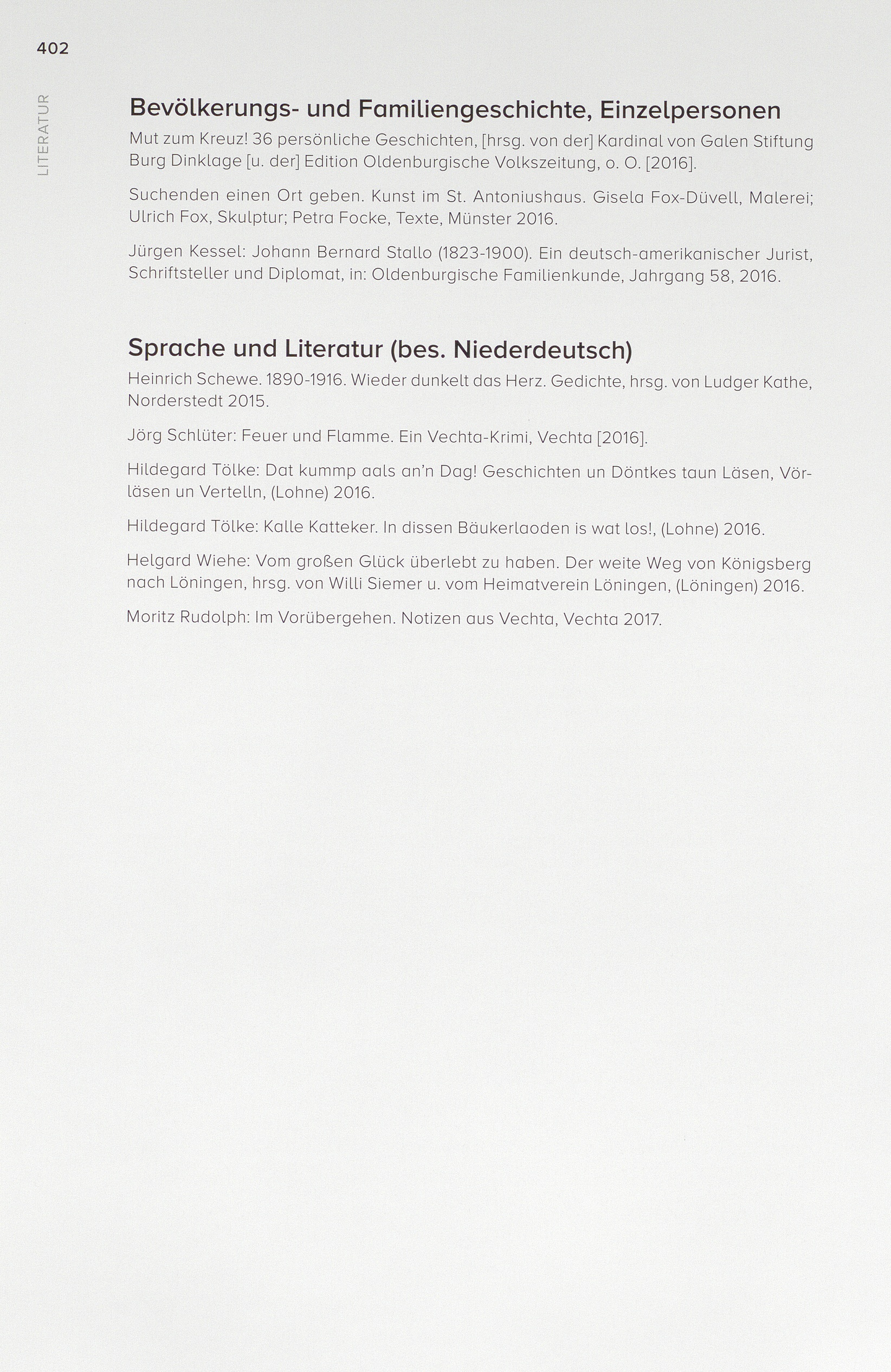 402

LITERATUR

Bevölkerungs- und Familiengeschichte, Einzelpersonen

Mut zum Kreuz! 36 persönliche Geschichten, [hrsg. von der] Kardinal von Galen Stiftung Burg Dinklage [u. der] Edition Oldenburgische Volkszeitung, o. O. [2016].

Suchenden einen Ort geben. Kunst im St. Antoniushaus. Gisela Fox-Düvell, Malerei; Ulrich Fox, Skulptur; Petra Focke, Texte, Münster 2016.

Jürgen Kessel: Johann Bernard Stallo (1823-1900). Ein deutsch-amerikanischer Jurist, Schriftsteller und Diplomat, in: Oldenburgische Familienkunde, Jahrgang 58, 2016.

Sprache und Literatur (bes. Niederdeutsch)

Heinrich Schewe. 1890-1916. Wieder dunkelt das Herz. Gedichte, hrsg. von Ludger Kathe, Norderstedt 2015.

Jörg Schlüter: Feuer und Flamme. Ein Vechta-Krimi, Vechta [2016].

Hildegard Tölke: Dat kummp aals an'n Dag! Geschichten un Döntkes taun Läsen, Vörläsen un Vertelln, (Lohne) 2016.

Hildegard Tölke: Kalle Katteker. In dissen Bäukerlaoden is wat los!, (Lohne) 2016.

Helgard Wiehe: Vom großen Glück überlebt zu haben. Der weite Weg von Königsberg nach Löningen, hrsg. von Willi Siemer u. vom Heimatverein Löningen, (Löningen) 2016.

Moritz Rudolph: Im Vorübergehen. Notizen aus Vechta, Vechta 2017.